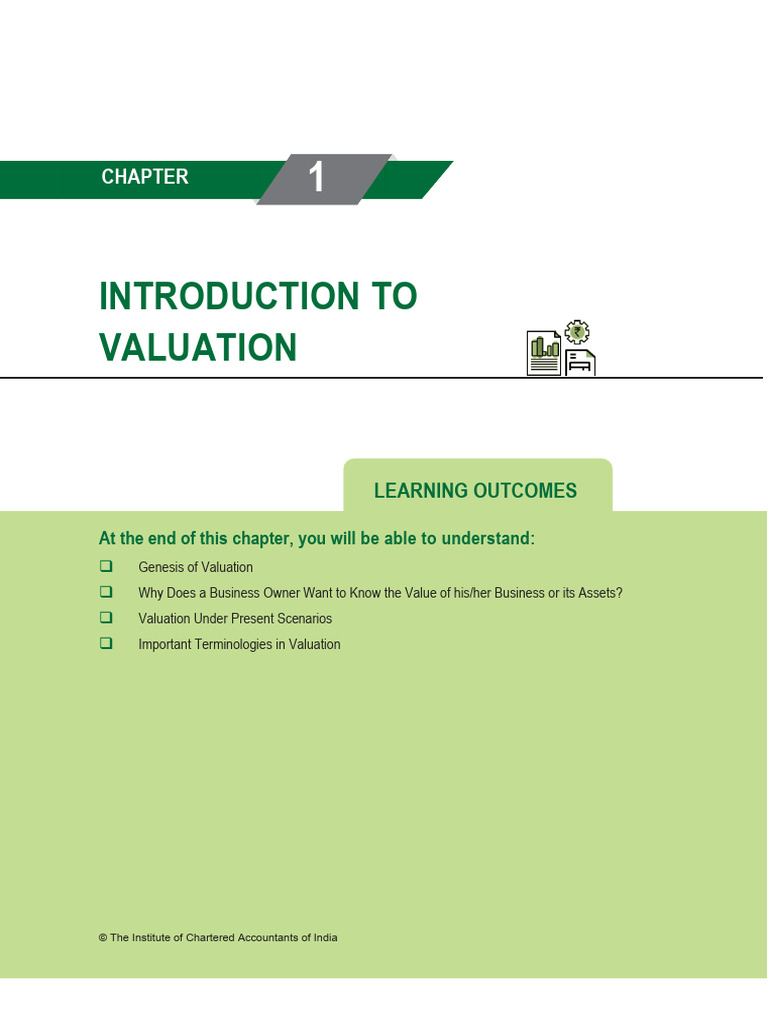 CHAPTER 1

INTRODUCTION TO VALUATION

LEARNING OUTCOMES

At the end of this chapter, you will be able to understand:

☐ Genesis of Valuation
☐ Why Does a Business Owner Want to Know the Value of his/her Business or its Assets?
☐ Valuation Under Present Scenarios
☐ Important Terminologies in Valuation

© The Institute of Chartered Accountants of India